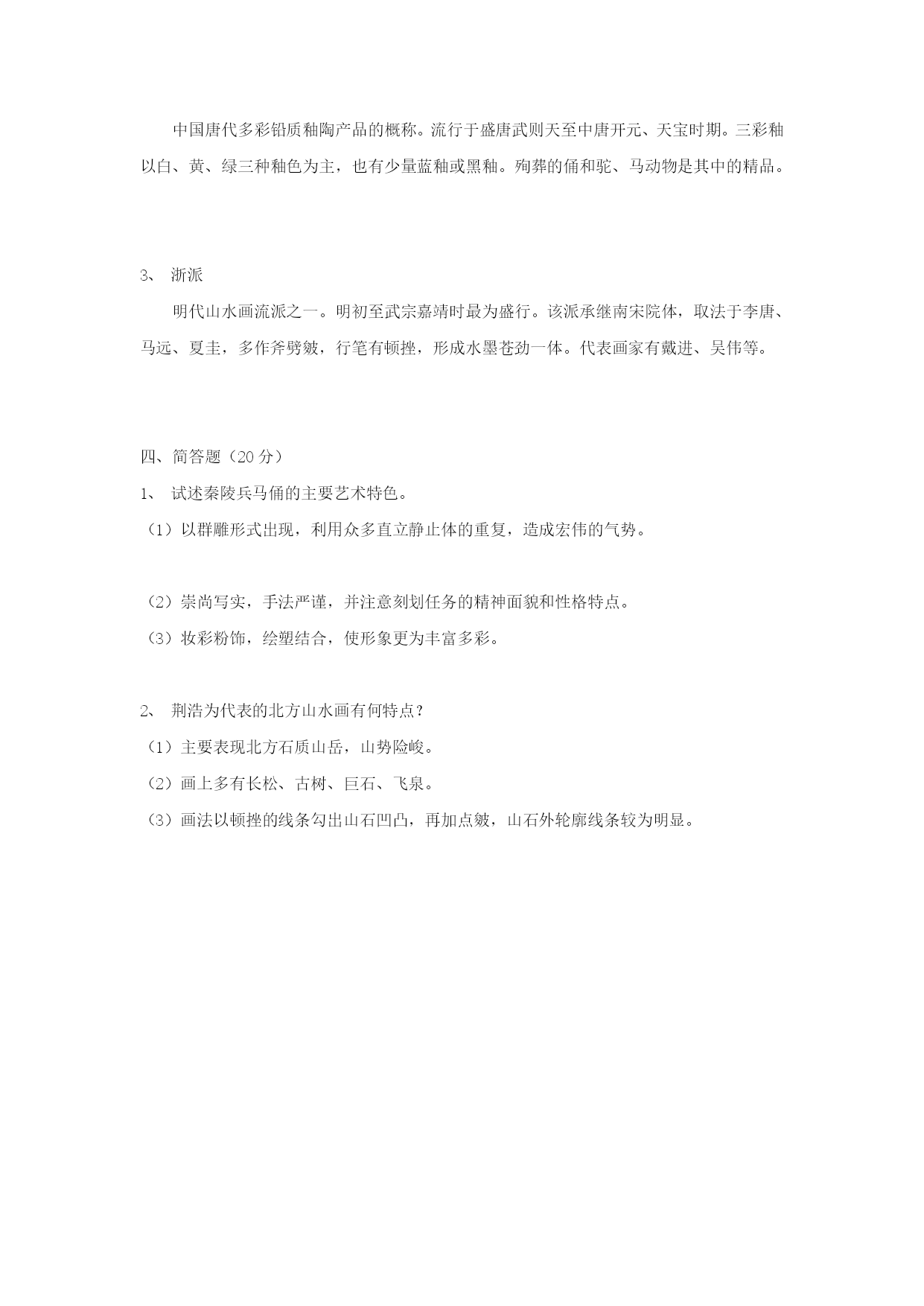 中国唐代多彩铅质釉陶产品的概称。流行于盛唐武则天至中唐开元、天宝时期。三彩釉以白、黄、绿三种釉色为主，也有少量蓝釉或黑釉。殉葬的俑和驼、马动物是其中的精品。

3、 浙派

明代山水画流派之一。明初至武宗嘉靖时最为盛行。该派承继南宋院体，取法于李唐、马远、夏圭，多作斧劈皴，行笔有顿挫，形成水墨苍劲一体。代表画家有戴进、吴伟等。

四、简答题（20 分）

1、 试述秦陵兵马俑的主要艺术特色。

（1）以群雕形式出现，利用众多直立静止体的重复，造成宏伟的气势。

（2）崇尚写实，手法严谨，并注意刻划任务的精神面貌和性格特点。

（3）妆彩粉饰，绘塑结合，使形象更为丰富多彩。

2、 荆浩为代表的北方山水画有何特点？

（1）主要表现北方石质山岳，山势险峻。

（2）画上多有长松、古树、巨石、飞泉。

（3）画法以顿挫的线条勾出山石凹凸，再加点皴，山石外轮廓线条较为明显。